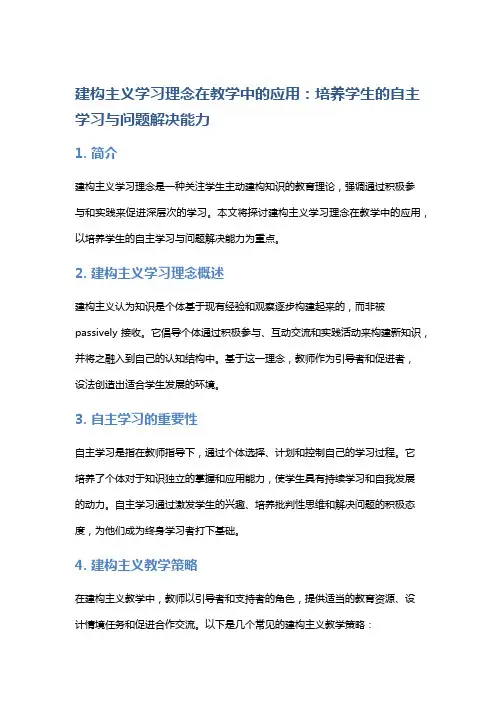 建构主义学习理念在教学中的应用：培养学生的自主学习与问题解决能力

1. 简介

建构主义学习理念是一种关注学生主动建构知识的教育理论，强调通过积极参与和实践来促进深层次的学习。本文将探讨建构主义学习理念在教学中的应用，以培养学生的自主学习与问题解决能力为重点。

2. 建构主义学习理念概述

建构主义认为知识是个体基于现有经验和观察逐步构建起来的，而非被passively 接收。它倡导个体通过积极参与、互动交流和实践活动来构建新知识，并将之融入到自己的认知结构中。基于这一理念，教师作为引导者和促进者，设法创造出适合学生发展的环境。

3. 自主学习的重要性

自主学习是指在教师指导下，通过个体选择、计划和控制自己的学习过程。它培养了个体对于知识独立的掌握和应用能力，使学生具有持续学习和自我发展的动力。自主学习通过激发学生的兴趣、培养批判性思维和解决问题的积极态度，为他们成为终身学习者打下基础。

4. 建构主义教学策略

在建构主义教学中，教师以引导者和支持者的角色，提供适当的教育资源、设计情境任务和促进合作交流。以下是几个常见的建构主义教学策略：